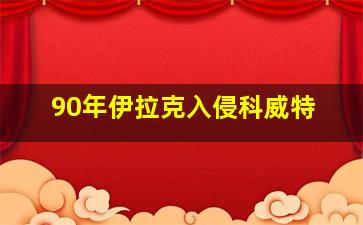 90年伊拉克入侵科威特